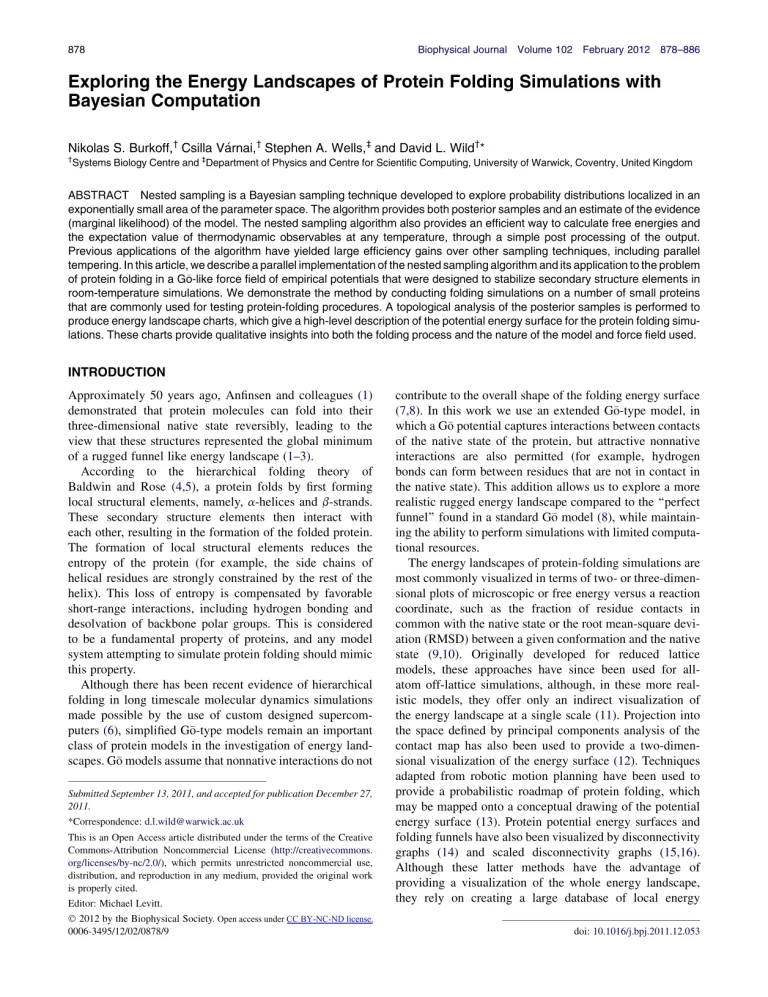 878

Biophysical Journal Volume 102 February 2012 878–886

Exploring the Energy Landscapes of Protein Folding Simulations with Bayesian Computation

Nikolas S. Burkoff,$^{\dagger}$ Csilla Várnai,$^{\dagger}$ Stephen A. Wells,$^{\ddagger}$ and David L. Wild$^{\dagger *}$
$^{\dagger}$Systems Biology Centre and $^{\ddagger}$Department of Physics and Centre for Scientific Computing, University of Warwick, Coventry, United Kingdom

ABSTRACT Nested sampling is a Bayesian sampling technique developed to explore probability distributions localized in an exponentially small area of the parameter space. The algorithm provides both posterior samples and an estimate of the evidence (marginal likelihood) of the model. The nested sampling algorithm also provides an efficient way to calculate free energies and the expectation value of thermodynamic observables at any temperature, through a simple post processing of the output. Previous applications of the algorithm have yielded large efficiency gains over other sampling techniques, including parallel tempering. In this article, we describe a parallel implementation of the nested sampling algorithm and its application to the problem of protein folding in a Gō-like force field of empirical potentials that were designed to stabilize secondary structure elements in room-temperature simulations. We demonstrate the method by conducting folding simulations on a number of small proteins that are commonly used for testing protein-folding procedures. A topological analysis of the posterior samples is performed to produce energy landscape charts, which give a high-level description of the potential energy surface for the protein folding simulations. These charts provide qualitative insights into both the folding process and the nature of the model and force field used.

INTRODUCTION

Approximately 50 years ago, Anfinsen and colleagues (1) demonstrated that protein molecules can fold into their three-dimensional native state reversibly, leading to the view that these structures represented the global minimum of a rugged funnel like energy landscape (1–3).

According to the hierarchical folding theory of Baldwin and Rose (4,5), a protein folds by first forming local structural elements, namely, $\alpha$-helices and $\beta$-strands. These secondary structure elements then interact with each other, resulting in the formation of the folded protein. The formation of local structural elements reduces the entropy of the protein (for example, the side chains of helical residues are strongly constrained by the rest of the helix). This loss of entropy is compensated by favorable short-range interactions, including hydrogen bonding and desolvation of backbone polar groups. This is considered to be a fundamental property of proteins, and any model system attempting to simulate protein folding should mimic this property.

Although there has been recent evidence of hierarchical folding in long timescale molecular dynamics simulations made possible by the use of custom designed supercomputers (6), simplified Gō-type models remain an important class of protein models in the investigation of energy landscapes. Gō models assume that nonnative interactions do not

Submitted September 13, 2011, and accepted for publication December 27, 2011.

*Correspondence: d.l.wild@warwick.ac.uk

This is an Open Access article distributed under the terms of the Creative Commons-Attribution Noncommercial License (http://creativecommons.org/licenses/by-nc/2.0/), which permits unrestricted noncommercial use, distribution, and reproduction in any medium, provided the original work is properly cited.

Editor: Michael Levitt.

© 2012 by the Biophysical Society. Open access under CC BY-NC-ND license.
0006-3495/12/02/0878/9

contribute to the overall shape of the folding energy surface (7,8). In this work we use an extended Gō-type model, in which a Gō potential captures interactions between contacts of the native state of the protein, but attractive nonnative interactions are also permitted (for example, hydrogen bonds can form between residues that are not in contact in the native state). This addition allows us to explore a more realistic rugged energy landscape compared to the "perfect funnel" found in a standard Gō model (8), while maintaining the ability to perform simulations with limited computational resources.

The energy landscapes of protein-folding simulations are most commonly visualized in terms of two- or three-dimensional plots of microscopic or free energy versus a reaction coordinate, such as the fraction of residue contacts in common with the native state or the root mean-square deviation (RMSD) between a given conformation and the native state (9,10). Originally developed for reduced lattice models, these approaches have since been used for all-atom off-lattice simulations, although, in these more realistic models, they offer only an indirect visualization of the energy landscape at a single scale (11). Projection into the space defined by principal components analysis of the contact map has also been used to provide a two-dimensional visualization of the energy surface (12). Techniques adapted from robotic motion planning have been used to provide a probabilistic roadmap of protein folding, which may be mapped onto a conceptual drawing of the potential energy surface (13). Protein potential energy surfaces and folding funnels have also been visualized by disconnectivity graphs (14) and scaled disconnectivity graphs (15,16). Although these latter methods have the advantage of providing a visualization of the whole energy landscape, they rely on creating a large database of local energy

doi: 10.1016/j.bpj.2011.12.053